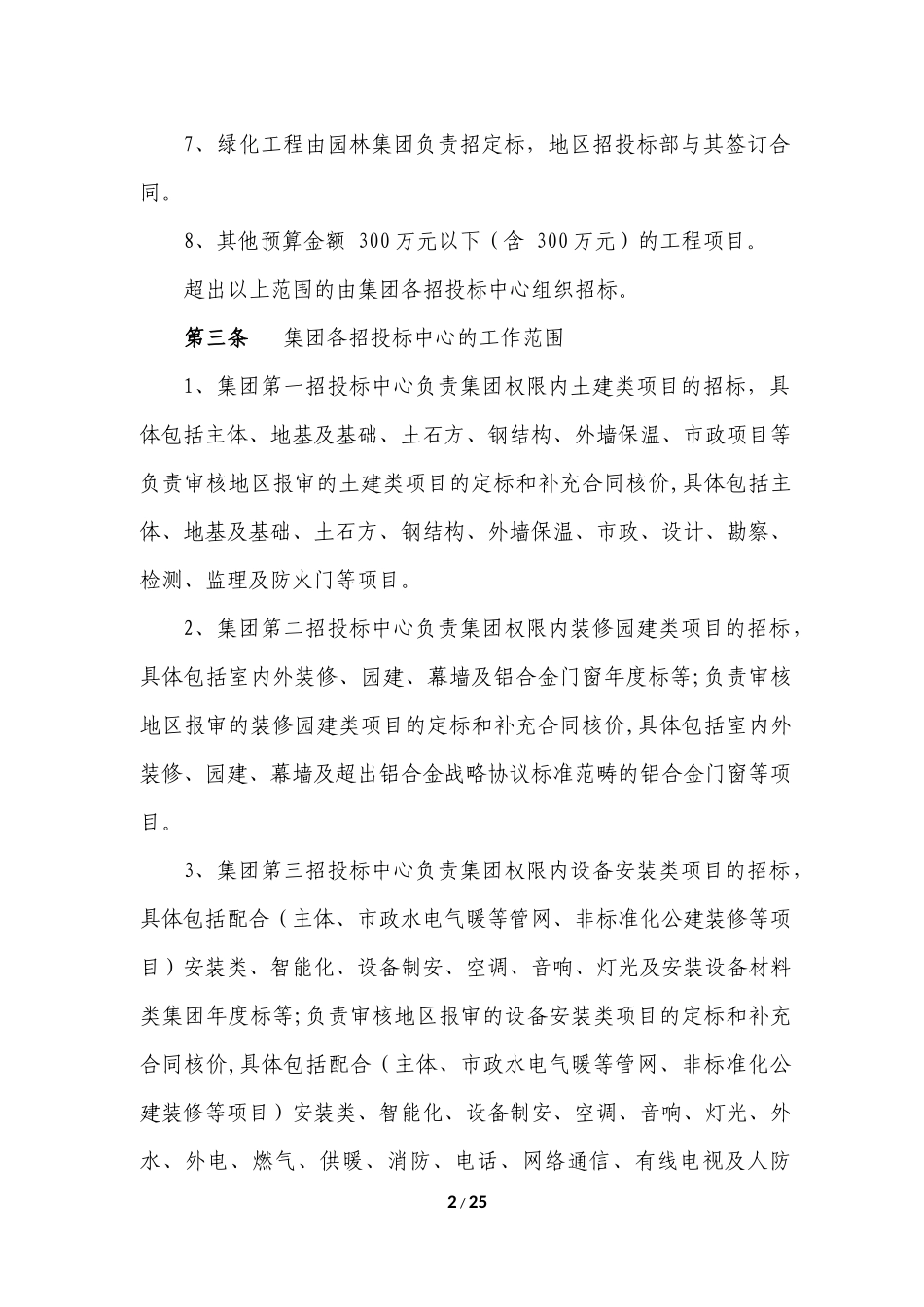 7、绿化工程由园林集团负责招定标，地区招投标部与其签订合同。

8、其他预算金额 300万元以下（含 300万元）的工程项目。

超出以上范围的由集团各招投标中心组织招标。

第三条　集团各招投标中心的工作范围

1、集团第一招投标中心负责集团权限内土建类项目的招标，具体包括主体、地基及基础、土石方、钢结构、外墙保温、市政项目等负责审核地区报审的土建类项目的定标和补充合同核价，具体包括主体、地基及基础、土石方、钢结构、外墙保温、市政、设计、勘察、检测、监理及防火门等项目。

2、集团第二招投标中心负责集团权限内装修园建类项目的招标，具体包括室内外装修、园建、幕墙及铝合金门窗年度标等；负责审核地区报审的装修园建类项目的定标和补充合同核价，具体包括室内外装修、园建、幕墙及超出铝合金战略协议标准范畴的铝合金门窗等项目。

3、集团第三招投标中心负责集团权限内设备安装类项目的招标，具体包括配合（主体、市政水电气暖等管网、非标准化公建装修等项目）安装类、智能化、设备制安、空调、音响、灯光及安装设备材料类集团年度标等；负责审核地区报审的设备安装类项目的定标和补充合同核价，具体包括配合（主体、市政水电气暖等管网、非标准化公建装修等项目）安装类、智能化、设备制安、空调、音响、灯光、外水、外电、燃气、供暖、消防、电话、网络通信、有线电视及人防

2 / 25